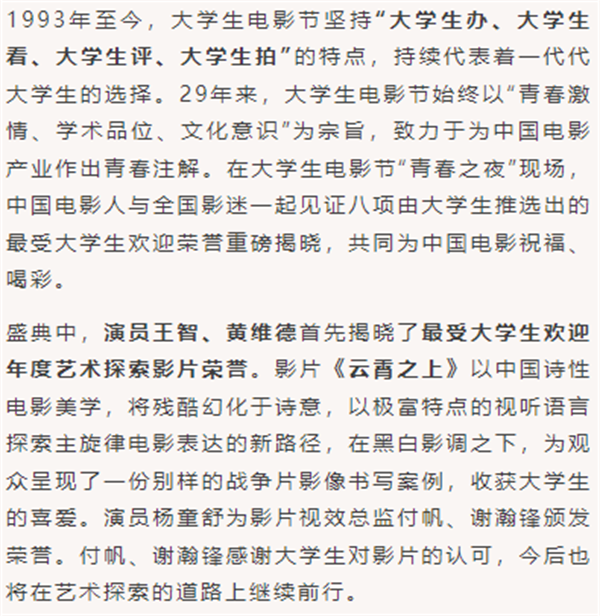 1993年至今，大学生电影节坚持“大学生办、大学生看、大学生评、大学生拍”的特点，持续代表着一代代大学生的选择。29年来，大学生电影节始终以“青春激情、学术品位、文化意识”为宗旨，致力于为中国电影产业作出青春注解。在大学生电影节“青春之夜”现场，中国电影人与全国影迷一起见证八项由大学生推选出的最受大学生欢迎荣誉重磅揭晓，共同为中国电影祝福、喝彩。

盛典中，演员王智、黄维德首先揭晓了最受大学生欢迎年度艺术探索影片荣誉。影片《云霄之上》以中国诗性电影美学，将残酷幻化于诗意，以极富特点的视听语言探索主旋律电影表达的新路径，在黑白影调之下，为观众呈现了一份别样的战争片影像书写案例，收获大学生的喜爱。演员杨童舒为影片视效总监付帆、谢瀚锋颁发荣誉。付帆、谢瀚锋感谢大学生对影片的认可，今后也将在艺术探索的道路上继续前行。